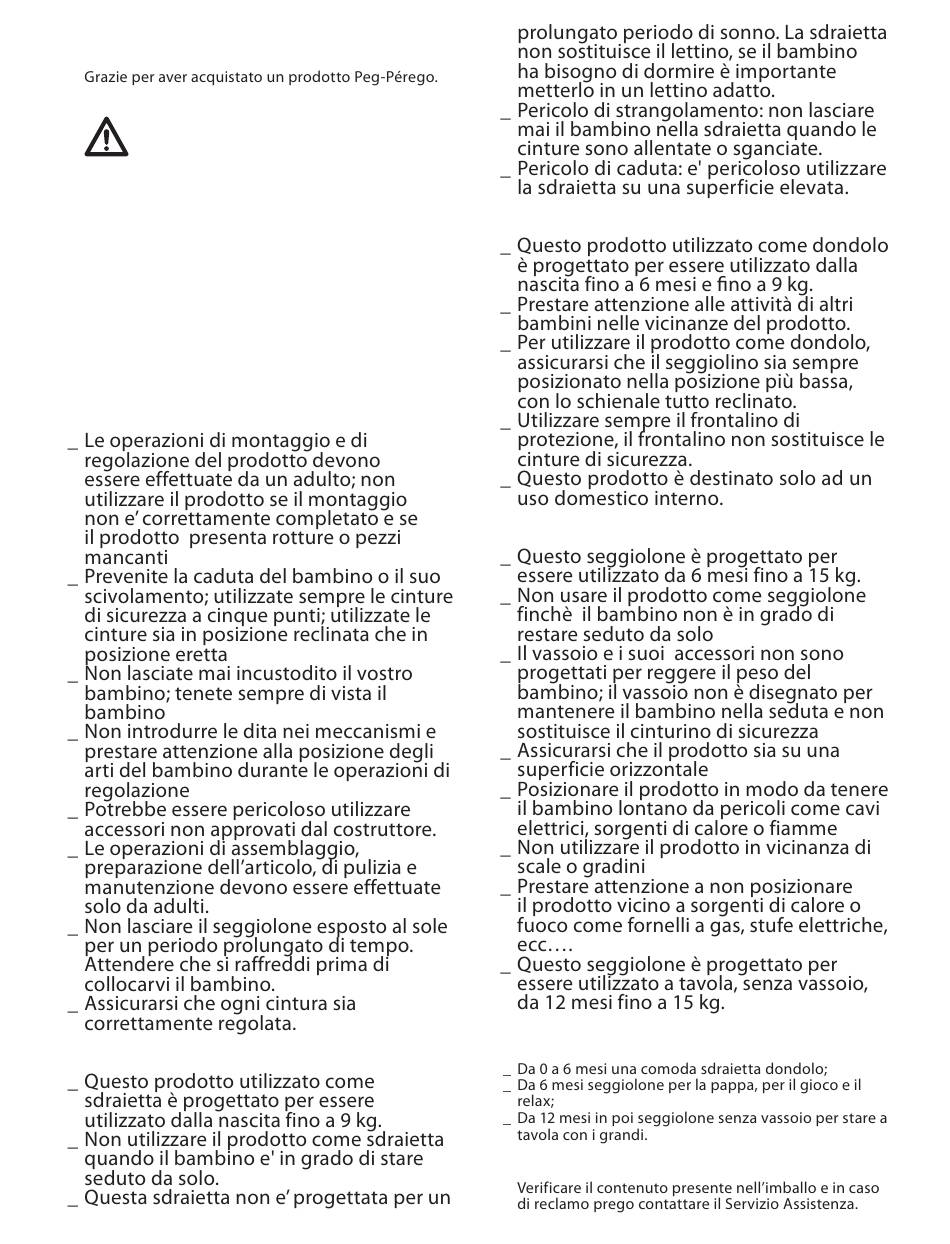 Grazie per aver acquistato un prodotto Peg-Pérego.

_ Le operazioni di montaggio e di regolazione del prodotto devono essere effettuate da un adulto; non utilizzare il prodotto se il montaggio non e' correttamente completato e se il prodotto presenta rotture o pezzi mancanti
_ Prevenite la caduta del bambino o il suo scivolamento; utilizzate sempre le cinture di sicurezza a cinque punti; utilizzate le cinture sia in posizione reclinata che in posizione eretta
_ Non lasciate mai incustodito il vostro bambino; tenete sempre di vista il bambino
_ Non introdurre le dita nei meccanismi e prestare attenzione alla posizione degli arti del bambino durante le operazioni di regolazione
_ Potrebbe essere pericoloso utilizzare accessori non approvati dal costruttore.
_ Le operazioni di assemblaggio, preparazione dell'articolo, di pulizia e manutenzione devono essere effettuate solo da adulti.
_ Non lasciare il seggiolone esposto al sole per un periodo prolungato di tempo. Attendere che si raffreddi prima di collocarvi il bambino.
_ Assicurarsi che ogni cintura sia correttamente regolata.

_ Questo prodotto utilizzato come sdraietta è progettato per essere utilizzato dalla nascita fino a 9 kg.
_ Non utilizzare il prodotto come sdraietta quando il bambino e' in grado di stare seduto da solo.
_ Questa sdraietta non e' progettata per un prolungato periodo di sonno. La sdraietta non sostituisce il lettino, se il bambino ha bisogno di dormire è importante metterlo in un lettino adatto.
_ Pericolo di strangolamento: non lasciare mai il bambino nella sdraietta quando le cinture sono allentate o sganciate.
_ Pericolo di caduta: e' pericoloso utilizzare la sdraietta su una superficie elevata.

_ Questo prodotto utilizzato come dondolo è progettato per essere utilizzato dalla nascita fino a 6 mesi e fino a 9 kg.
_ Prestare attenzione alle attività di altri bambini nelle vicinanze del prodotto.
_ Per utilizzare il prodotto come dondolo, assicurarsi che il seggiolino sia sempre posizionato nella posizione più bassa, con lo schienale tutto reclinato.
_ Utilizzare sempre il frontalino di protezione, il frontalino non sostituisce le cinture di sicurezza.
_ Questo prodotto è destinato solo ad un uso domestico interno.

_ Questo seggiolone è progettato per essere utilizzato da 6 mesi fino a 15 kg.
_ Non usare il prodotto come seggiolone finchè il bambino non è in grado di restare seduto da solo
_ Il vassoio e i suoi accessori non sono progettati per reggere il peso del bambino; il vassoio non è disegnato per mantenere il bambino nella seduta e non sostituisce il cinturino di sicurezza
_ Assicurarsi che il prodotto sia su una superficie orizzontale
_ Posizionare il prodotto in modo da tenere il bambino lontano da pericoli come cavi elettrici, sorgenti di calore o fiamme
_ Non utilizzare il prodotto in vicinanza di scale o gradini
_ Prestare attenzione a non posizionare il prodotto vicino a sorgenti di calore o fuoco come fornelli a gas, stufe elettriche, ecc….
_ Questo seggiolone è progettato per essere utilizzato a tavola, senza vassoio, da 12 mesi fino a 15 kg.

_ Da 0 a 6 mesi una comoda sdraietta dondolo;
_ Da 6 mesi seggiolone per la pappa, per il gioco e il relax;
_ Da 12 mesi in poi seggiolone senza vassoio per stare a tavola con i grandi.

Verificare il contenuto presente nell'imballo e in caso di reclamo prego contattare il Servizio Assistenza.